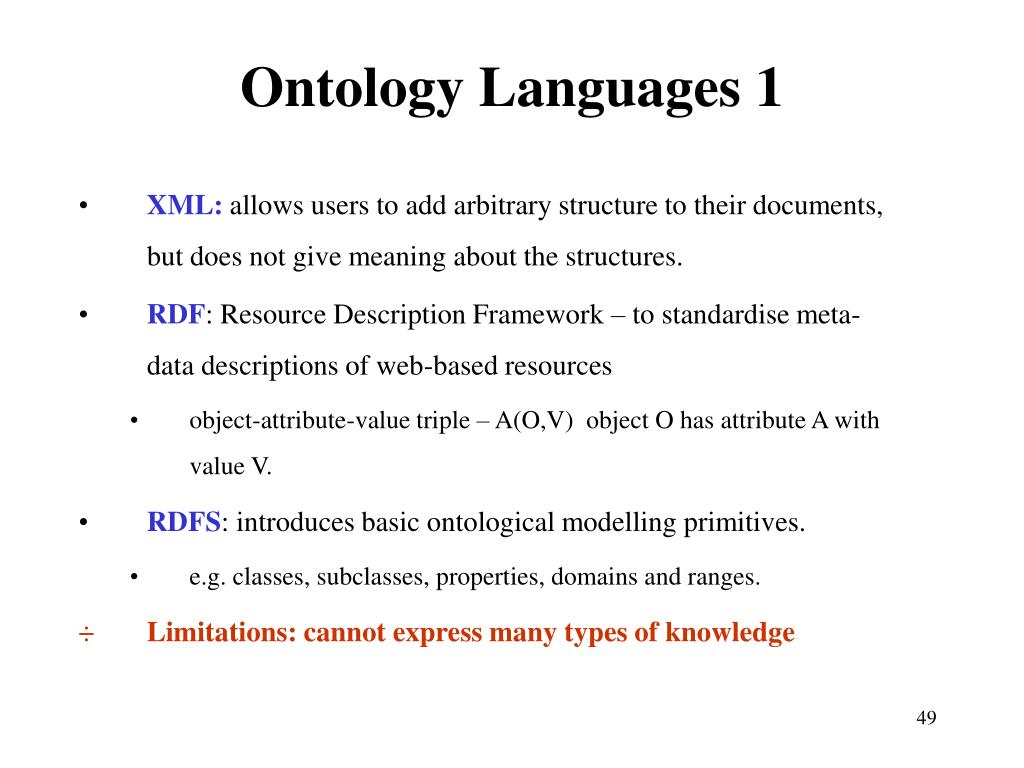 Ontology Languages 1

• XML: allows users to add arbitrary structure to their documents, but does not give meaning about the structures.

• RDF: Resource Description Framework – to standardise meta-data descriptions of web-based resources

• object-attribute-value triple – A(O,V) object O has attribute A with value V.

• RDFS: introduces basic ontological modelling primitives.

• e.g. classes, subclasses, properties, domains and ranges.

÷ Limitations: cannot express many types of knowledge

49